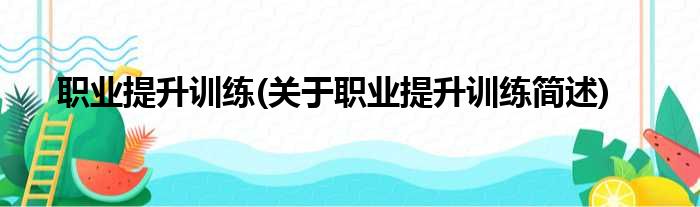 职业提升训练(关于职业提升训练简述)